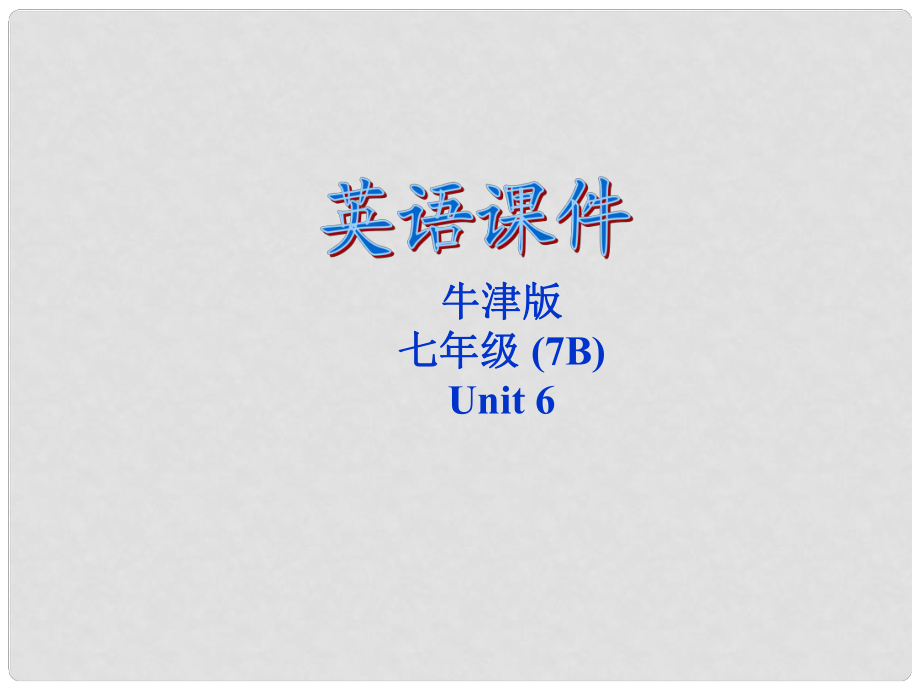 英语课件

牛津版
七年级 (7B)
Unit 6